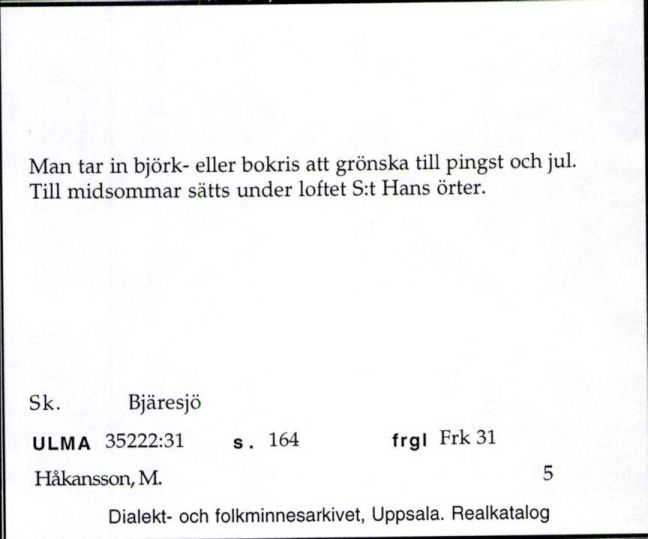 Man tar in björk- eller bokris att grönska till pingst och jul. Till midsommar sätts under loftet S:t Hans örter.

Sk. Bjäresjö

ULMA 35222:31 s. 164 frgl Frk 31

Håkansson, M. 5

Dialekt- och folkminnesarkivet, Uppsala. Realkatalog